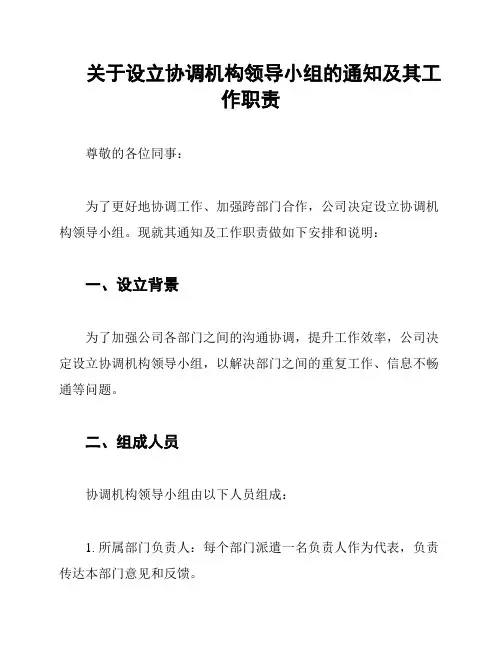 关于设立协调机构领导小组的通知及其工作职责

尊敬的各位同事：

为了更好地协调工作、加强跨部门合作，公司决定设立协调机构领导小组。现就其通知及工作职责做如下安排和说明：

一、设立背景

为了加强公司各部门之间的沟通协调，提升工作效率，公司决定设立协调机构领导小组，以解决部门之间的重复工作、信息不畅通等问题。

二、组成人员

协调机构领导小组由以下人员组成：

1. 所属部门负责人：每个部门派遣一名负责人作为代表，负责传达本部门意见和反馈。